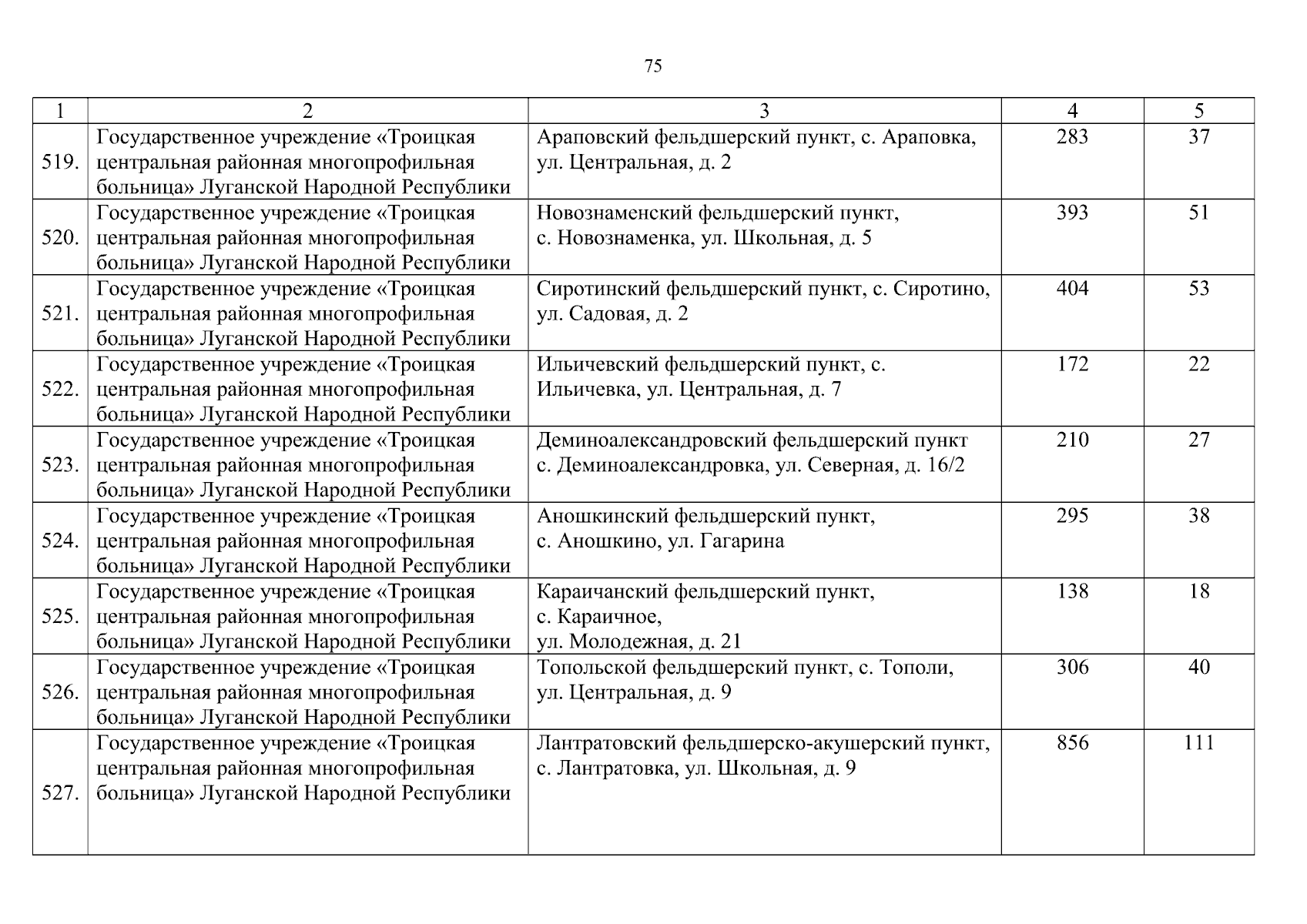 75

| 1 | 2 | 3 | 4 | 5 |
|---|---|---|---|---|
| 519. | Государственное учреждение «Троицкая центральная районная многопрофильная больница» Луганской Народной Республики | Араповский фельдшерский пункт, с. Араповка, ул. Центральная, д. 2 | 283 | 37 |
| 520. | Государственное учреждение «Троицкая центральная районная многопрофильная больница» Луганской Народной Республики | Новознаменский фельдшерский пункт, с. Новознаменка, ул. Школьная, д. 5 | 393 | 51 |
| 521. | Государственное учреждение «Троицкая центральная районная многопрофильная больница» Луганской Народной Республики | Сиротинский фельдшерский пункт, с. Сиротино, ул. Садовая, д. 2 | 404 | 53 |
| 522. | Государственное учреждение «Троицкая центральная районная многопрофильная больница» Луганской Народной Республики | Ильичевский фельдшерский пункт, с. Ильичевка, ул. Центральная, д. 7 | 172 | 22 |
| 523. | Государственное учреждение «Троицкая центральная районная многопрофильная больница» Луганской Народной Республики | Деминоалександровский фельдшерский пункт с. Деминоалександровка, ул. Северная, д. 16/2 | 210 | 27 |
| 524. | Государственное учреждение «Троицкая центральная районная многопрофильная больница» Луганской Народной Республики | Аношкинский фельдшерский пункт, с. Аношкино, ул. Гагарина | 295 | 38 |
| 525. | Государственное учреждение «Троицкая центральная районная многопрофильная больница» Луганской Народной Республики | Караичанский фельдшерский пункт, с. Караичное, ул. Молодежная, д. 21 | 138 | 18 |
| 526. | Государственное учреждение «Троицкая центральная районная многопрофильная больница» Луганской Народной Республики | Топольской фельдшерский пункт, с. Тополи, ул. Центральная, д. 9 | 306 | 40 |
| 527. | Государственное учреждение «Троицкая центральная районная многопрофильная больница» Луганской Народной Республики | Лантратовский фельдшерско-акушерский пункт, с. Лантратовка, ул. Школьная, д. 9 | 856 | 111 |